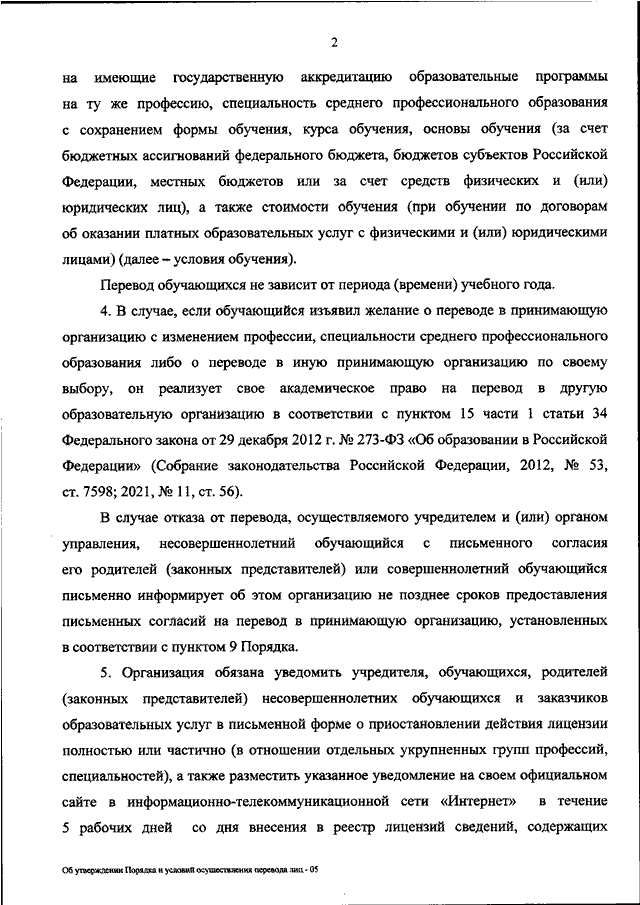 2

на имеющие государственную аккредитацию образовательные программы на ту же профессию, специальность среднего профессионального образования с сохранением формы обучения, курса обучения, основы обучения (за счет бюджетных ассигнований федерального бюджета, бюджетов субъектов Российской Федерации, местных бюджетов или за счет средств физических и (или) юридических лиц), а также стоимости обучения (при обучении по договорам об оказании платных образовательных услуг с физическими и (или) юридическими лицами) (далее – условия обучения).

Перевод обучающихся не зависит от периода (времени) учебного года.

4. В случае, если обучающийся изъявил желание о переводе в принимающую организацию с изменением профессии, специальности среднего профессионального образования либо о переводе в иную принимающую организацию по своему выбору, он реализует свое академическое право на перевод в другую образовательную организацию в соответствии с пунктом 15 части 1 статьи 34 Федерального закона от 29 декабря 2012 г. № 273-ФЗ «Об образовании в Российской Федерации» (Собрание законодательства Российской Федерации, 2012, № 53, ст. 7598; 2021, № 11, ст. 56).

В случае отказа от перевода, осуществляемого учредителем и (или) органом управления, несовершеннолетний обучающийся с письменного согласия его родителей (законных представителей) или совершеннолетний обучающийся письменно информирует об этом организацию не позднее сроков предоставления письменных согласий на перевод в принимающую организацию, установленных в соответствии с пунктом 9 Порядка.

5. Организация обязана уведомить учредителя, обучающихся, родителей (законных представителей) несовершеннолетних обучающихся и заказчиков образовательных услуг в письменной форме о приостановлении действия лицензии полностью или частично (в отношении отдельных укрупненных групп профессий, специальностей), а также разместить указанное уведомление на своем официальном сайте в информационно-телекоммуникационной сети «Интернет» в течение 5 рабочих дней со дня внесения в реестр лицензий сведений, содержащих

Об утверждении Порядка и условий осуществления перевода лиц - 05